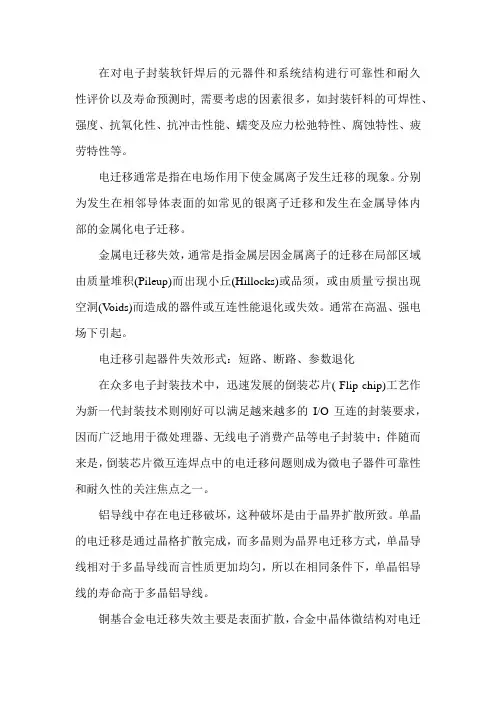 在对电子封装软钎焊后的元器件和系统结构进行可靠性和耐久性评价以及寿命预测时，需要考虑的因素很多，如封装钎料的可焊性、强度、抗氧化性、抗冲击性能、蠕变及应力松弛特性、腐蚀特性、疲劳特性等。

电迁移通常是指在电场作用下使金属离子发生迁移的现象。分别为发生在相邻导体表面的如常见的银离子迁移和发生在金属导体内部的金属化电子迁移。

金属电迁移失效，通常是指金属层因金属离子的迁移在局部区域由质量堆积(Pileup)而出现小丘(Hillocks)或晶须，或由质量亏损出现空洞(Voids)而造成的器件或互连性能退化或失效。通常在高温、强电场下引起。

电迁移引起器件失效形式：短路、断路、参数退化

在众多电子封装技术中，迅速发展的倒装芯片( Flip chip)工艺作为新一代封装技术则刚好可以满足越来越多的 I/O 互连的封装要求，因而广泛地用于微处理器、无线电子消费产品等电子封装中；伴随而来是，倒装芯片微互连焊点中的电迁移问题则成为微电子器件可靠性和耐久性的关注焦点之一。

铝导线中存在电迁移破坏，这种破坏是由于晶界扩散所致。单晶的电迁移是通过晶格扩散完成，而多晶则为晶界电迁移方式，单晶导线相对于多晶导线而言性质更加均匀，所以在相同条件下，单晶铝导线的寿命高于多晶铝导线。

铜基合金电迁移失效主要是表面扩散，合金中晶体微结构对电迁